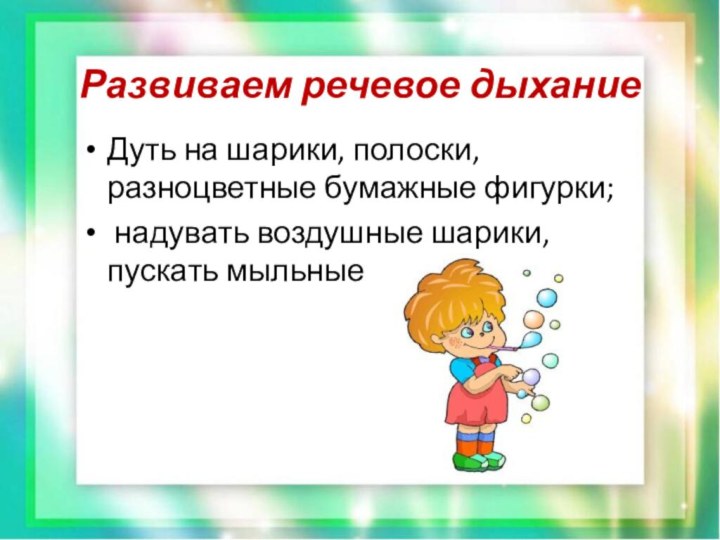 Развиваем речевое дыхание

• Дуть на шарики, полоски, разноцветные бумажные фигурки;

• надувать воздушные шарики, пускать мыльные